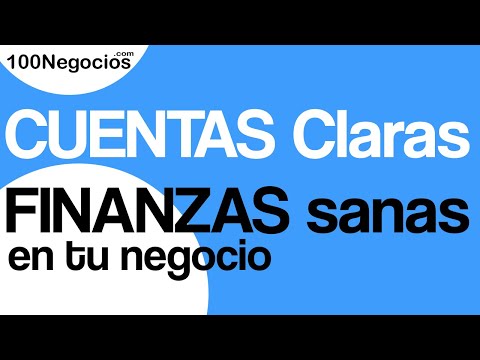 100Negocios.com

CUENTAS Claras

FINANZAS sanas

en tu negocio